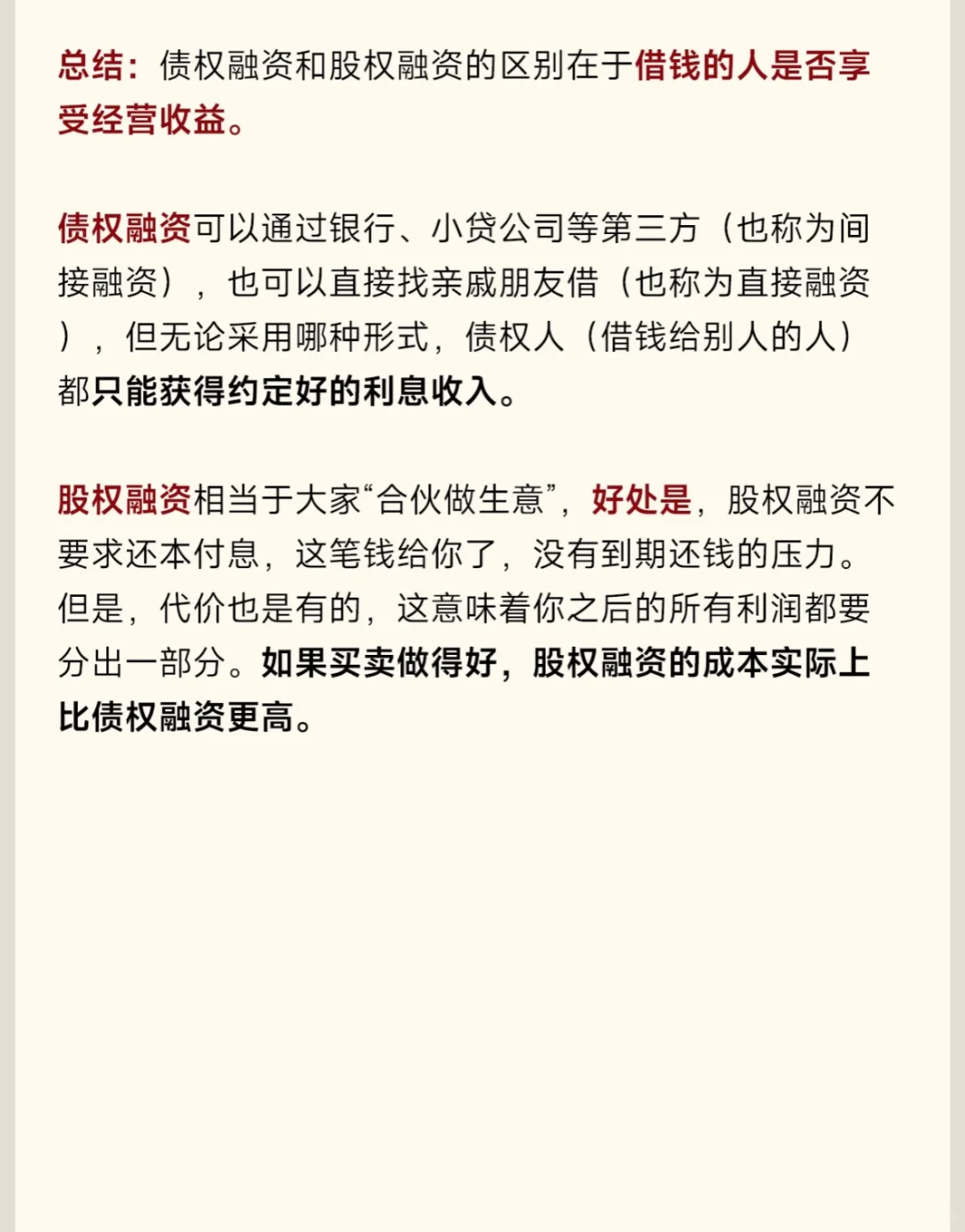 总结：债权融资和股权融资的区别在于借钱的人是否享受经营收益。

债权融资可以通过银行、小贷公司等第三方（也称为间接融资），也可以直接找亲戚朋友借（也称为直接融资），但无论采用哪种形式，债权人（借钱给别人的人）都只能获得约定好的利息收入。

股权融资相当于大家“合伙做生意”，好处是，股权融资不要求还本付息，这笔钱给你了，没有到期还钱的压力。但是，代价也是有的，这意味着你之后的所有利润都要分出一部分。如果买卖做得好，股权融资的成本实际上比债权融资更高。